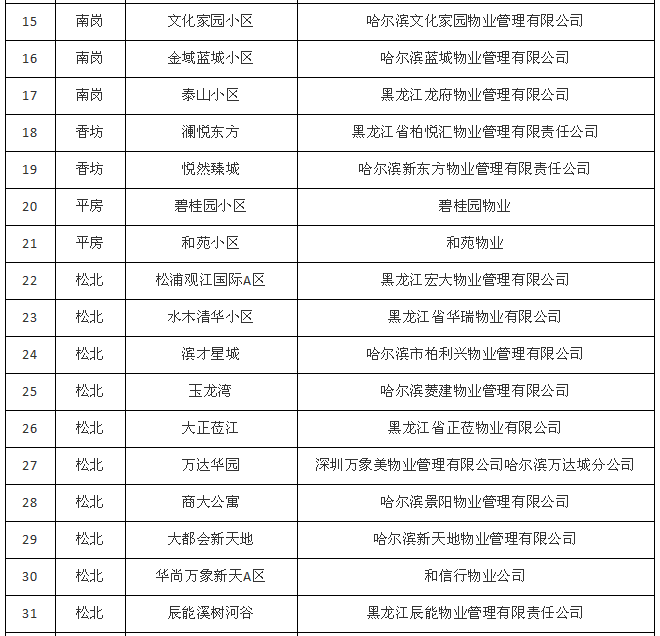 | 15 | 南岗 | 文化家园小区 | 哈尔滨文化家园物业管理有限公司 |
|---|---|---|---|
| 16 | 南岗 | 金域蓝城小区 | 哈尔滨蓝城物业管理有限公司 |
| 17 | 南岗 | 泰山小区 | 黑龙江龙府物业管理有限公司 |
| 18 | 香坊 | 澜悦东方 | 黑龙江省柏悦汇物业管理有限责任公司 |
| 19 | 香坊 | 悦然臻城 | 哈尔滨新东方物业管理有限责任公司 |
| 20 | 平房 | 碧桂园小区 | 碧桂园物业 |
| 21 | 平房 | 和苑小区 | 和苑物业 |
| 22 | 松北 | 松浦观江国际A区 | 黑龙江宏大物业管理有限公司 |
| 23 | 松北 | 水木清华小区 | 黑龙江省华瑞物业有限公司 |
| 24 | 松北 | 滨才星城 | 哈尔滨市柏利兴物业管理有限公司 |
| 25 | 松北 | 玉龙湾 | 哈尔滨菱建物业管理有限公司 |
| 26 | 松北 | 大正莅江 | 黑龙江省正莅物业有限公司 |
| 27 | 松北 | 万达华园 | 深圳万象美物业管理有限公司哈尔滨万达城分公司 |
| 28 | 松北 | 商大公寓 | 哈尔滨景阳物业管理有限公司 |
| 29 | 松北 | 大都会新天地 | 哈尔滨新天地物业管理有限公司 |
| 30 | 松北 | 华尚万象新天A区 | 和信行物业公司 |
| 31 | 松北 | 辰能溪树河谷 | 黑龙江辰能物业管理有限责任公司 |